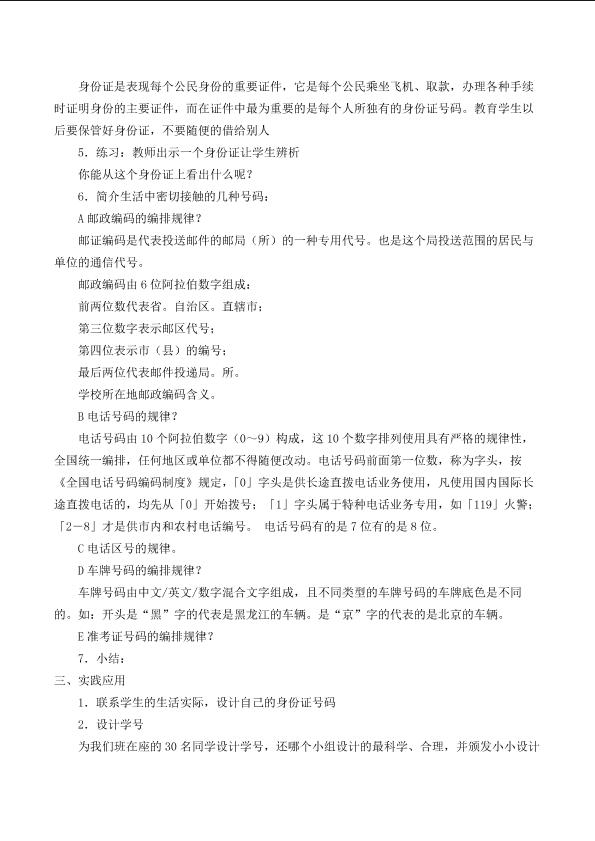 身份证是表现每个公民身份的重要证件，它是每个公民乘坐飞机、取款，办理各种手续时证明身份的主要证件，而在证件中最为重要的是每个人所独有的身份证号码。教育学生以后要保管好身份证，不要随便的借给别人

5．练习：教师出示一个身份证让学生辨析

你能从这个身份证上看出什么呢？

6．简介生活中密切接触的几种号码：

A邮政编码的编排规律？

邮证编码是代表投送邮件的邮局（所）的一种专用代号。也是这个局投送范围的居民与单位的通信代号。

邮政编码由6位阿拉伯数字组成：

前两位数代表省。自治区。直辖市；

第三位数字表示邮区代号；

第四位表示市（县）的编号；

最后两位代表邮件投递局。所。

学校所在地邮政编码含义。

B电话号码的规律？

电话号码由10个阿拉伯数字（0～9）构成，这10个数字排列使用具有严格的规律性，全国统一编排，任何地区或单位都不得随便改动。电话号码前面第一位数，称为字头，按《全国电话号码编码制度》规定，「0」字头是供长途直拨电话业务使用，凡使用国内国际长途直拨电话的，均先从「0」开始拨号；「1」字头属于特种电话业务专用，如「119」火警；「2－8」才是供市内和农村电话编号。 电话号码有的是7位有的是8位。

C电话区号的规律。

D车牌号码的编排规律？

车牌号码由中文/英文/数字混合文字组成，且不同类型的车牌号码的车牌底色是不同的。如：开头是“黑”字的代表是黑龙江的车辆。是“京”字的代表的是北京的车辆。

E准考证号码的编排规律？

7．小结：

三、实践应用

1．联系学生的生活实际，设计自己的身份证号码

2．设计学号

为我们班在座的30名同学设计学号，还哪个小组设计的最科学、合理，并颁发小小设计